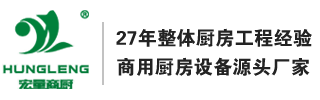 ®
HUNGLENG
宏量商厨

27年整体厨房工程经验
商用厨房设备源头厂家